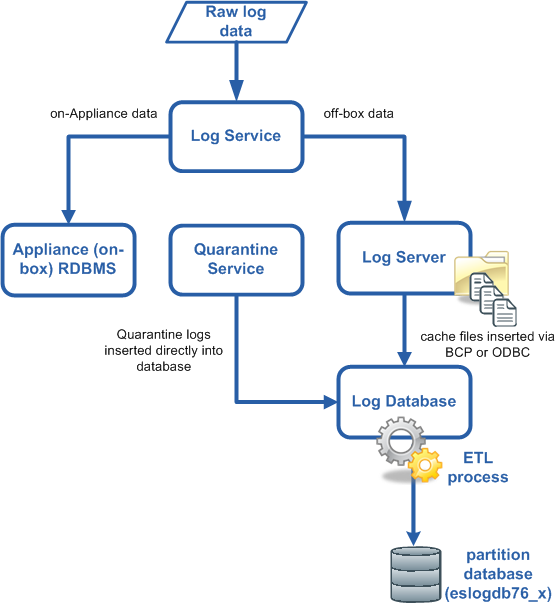 Raw log data

on-Appliance data

Log Service

off-box data

Appliance (on-box) RDBMS

Quarantine Service

Log Server

Quarantine logs inserted directly into database

cache files inserted via BCP or ODBC

Log Database

ETL process

partition database (eslogdb76_x)